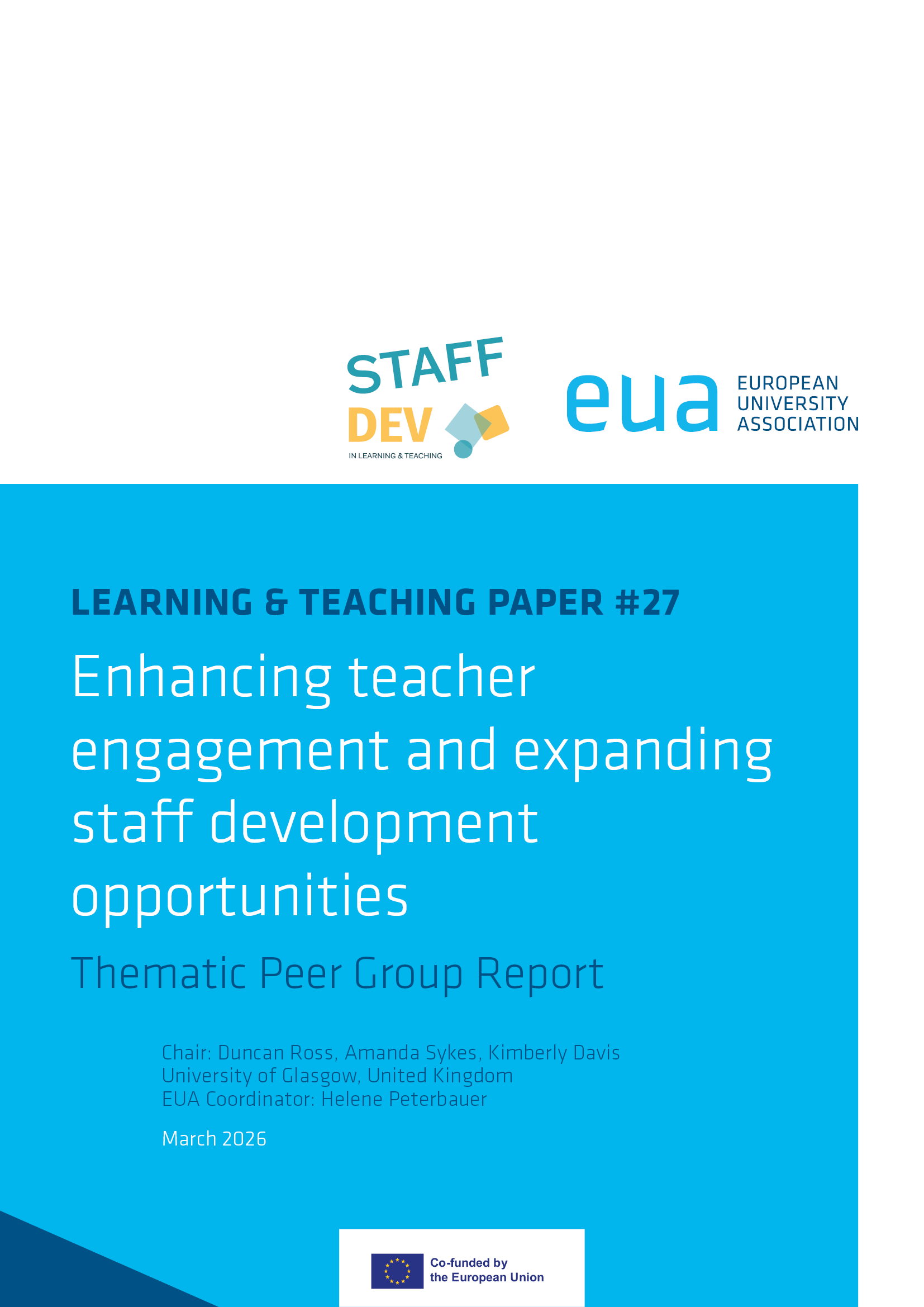 STAFF
DEV
IN LEARNING & TEACHING

eua EUROPEAN UNIVERSITY ASSOCIATION

LEARNING & TEACHING PAPER #27

Enhancing teacher engagement and expanding staff development opportunities

Thematic Peer Group Report

Chair: Duncan Ross, Amanda Sykes, Kimberly Davis
University of Glasgow, United Kingdom
EUA Coordinator: Helene Peterbauer

March 2026

Co-funded by the European Union